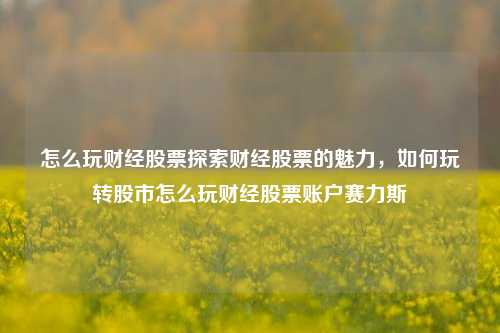 怎么玩财经股票探索财经股票的魅力，如何玩转股市怎么玩财经股票账户赛力斯